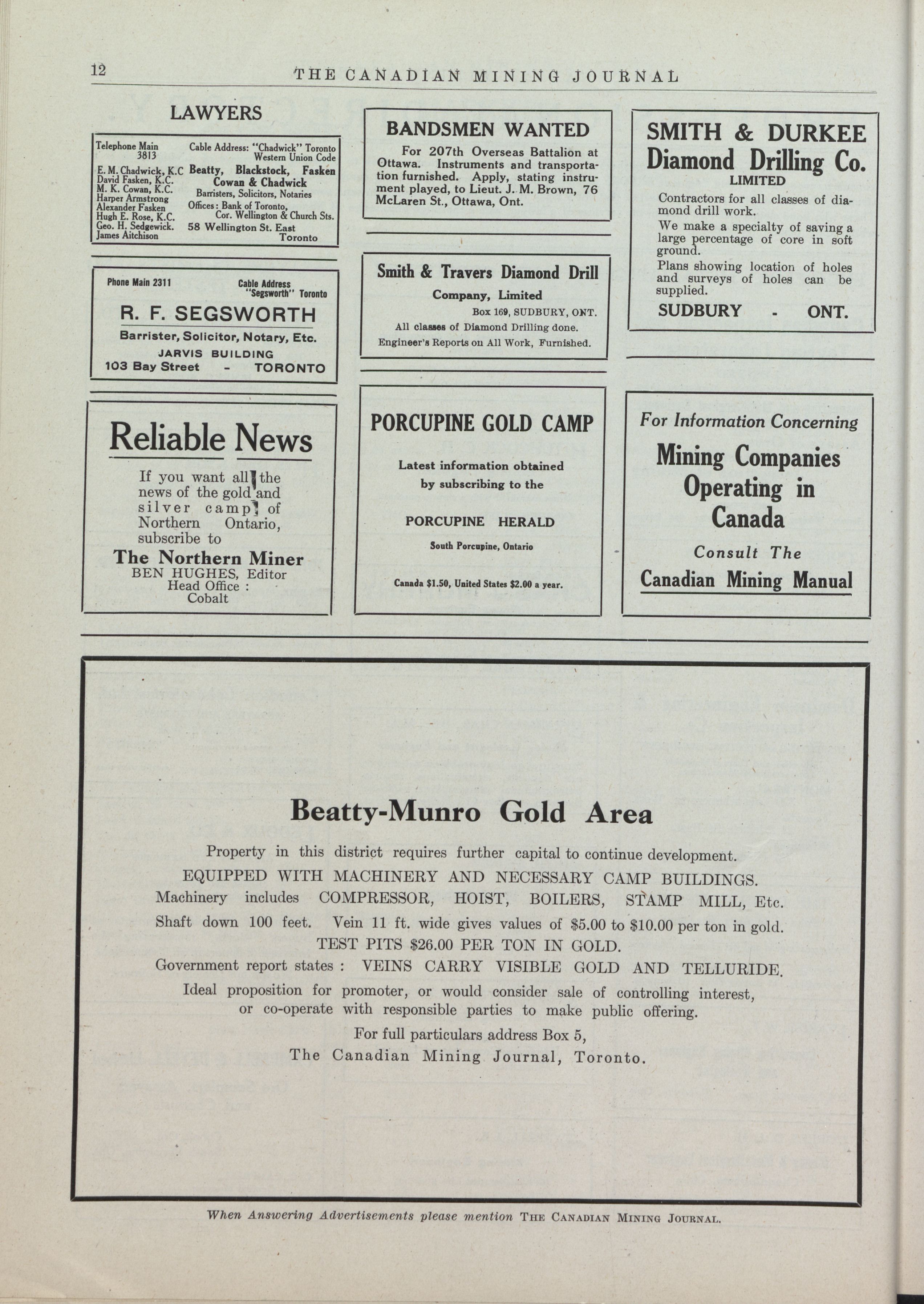 12 THE CANADIAN MINING JOURNAL

LAWYERS

Telephone Main 3813

Cable Address: "Chadwick" Toronto Western Union Code

E. M. Chadwick, K.C
David Fasken, K.C.
M. K. Cowan, K.C.
Harper Armstrong
Alexander Fasken
Hugh E. Rose, K.C.
Geo. H. Sedgewick.
James Aitchison

Beatty, Blackstock, Fasken Cowan & Chadwick
Barristers, Solicitors, Notaries
Offices: Bank of Toronto, Cor. Wellington & Church Sts.
58 Wellington St. East Toronto

Phone Main 2311

Cable Address "Segsworth" Toronto

R. F. SEGSWORTH

Barrister, Solicitor, Notary, Etc.

JARVIS BUILDING

103 Bay Street - TORONTO

Reliable News

If you want all the news of the gold and silver camp of Northern Ontario, subscribe to

The Northern Miner

BEN HUGHES, Editor
Head Office :
Cobalt

BANDSMEN WANTED

For 207th Overseas Battalion at Ottawa. Instruments and transportation furnished. Apply, stating instrument played, to Lieut. J. M. Brown, 76 McLaren St., Ottawa, Ont.

Smith & Travers Diamond Drill

Company, Limited

Box 169, SUDBURY, ONT.

All classes of Diamond Drilling done.

Engineer's Reports on All Work, Furnished.

PORCUPINE GOLD CAMP

Latest information obtained by subscribing to the

PORCUPINE HERALD

South Porcupine, Ontario

Canada $1.50, United States $2.00 a year.

SMITH & DURKEE

Diamond Drilling Co.

LIMITED

Contractors for all classes of diamond drill work.

We make a specialty of saving a large percentage of core in soft ground.

Plans showing location of holes and surveys of holes can be supplied.

SUDBURY - ONT.

For Information Concerning

Mining Companies Operating in Canada

Consult The

Canadian Mining Manual

Beatty-Munro Gold Area

Property in this district requires further capital to continue development.

EQUIPPED WITH MACHINERY AND NECESSARY CAMP BUILDINGS.

Machinery includes COMPRESSOR, HOIST, BOILERS, STAMP MILL, Etc.

Shaft down 100 feet. Vein 11 ft. wide gives values of $5.00 to $10.00 per ton in gold.

TEST PITS $26.00 PER TON IN GOLD.

Government report states : VEINS CARRY VISIBLE GOLD AND TELLURIDE.

Ideal proposition for promoter, or would consider sale of controlling interest, or co-operate with responsible parties to make public offering.

For full particulars address Box 5,
The Canadian Mining Journal, Toronto.

When Answering Advertisements please mention THE CANADIAN MINING JOURNAL.